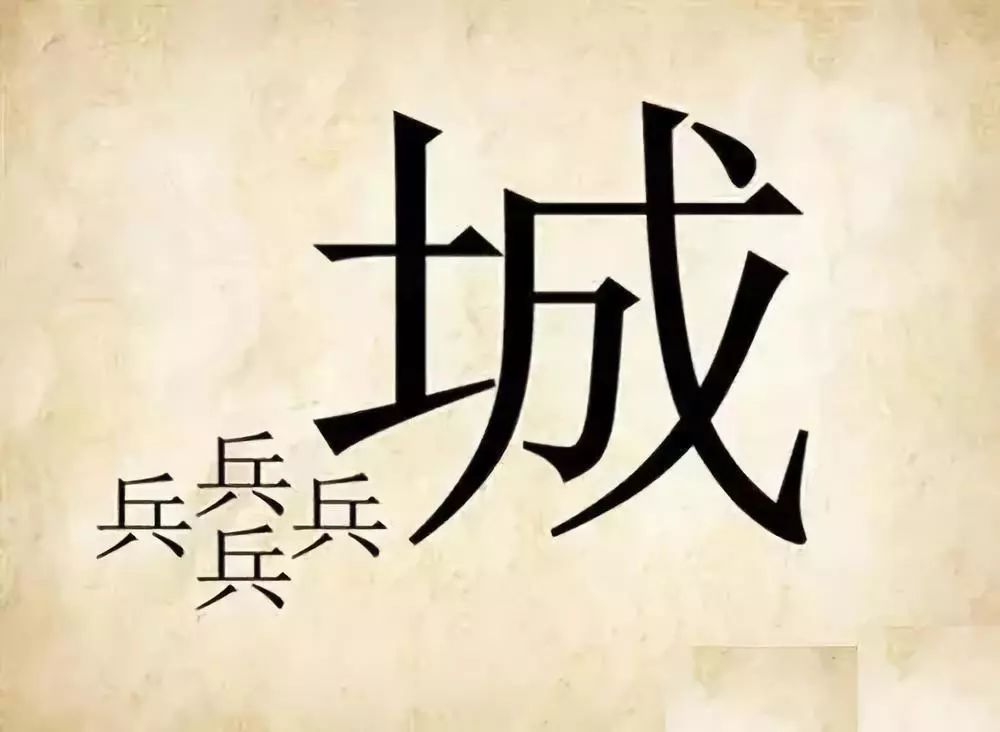 城
兵
兵
兵
兵